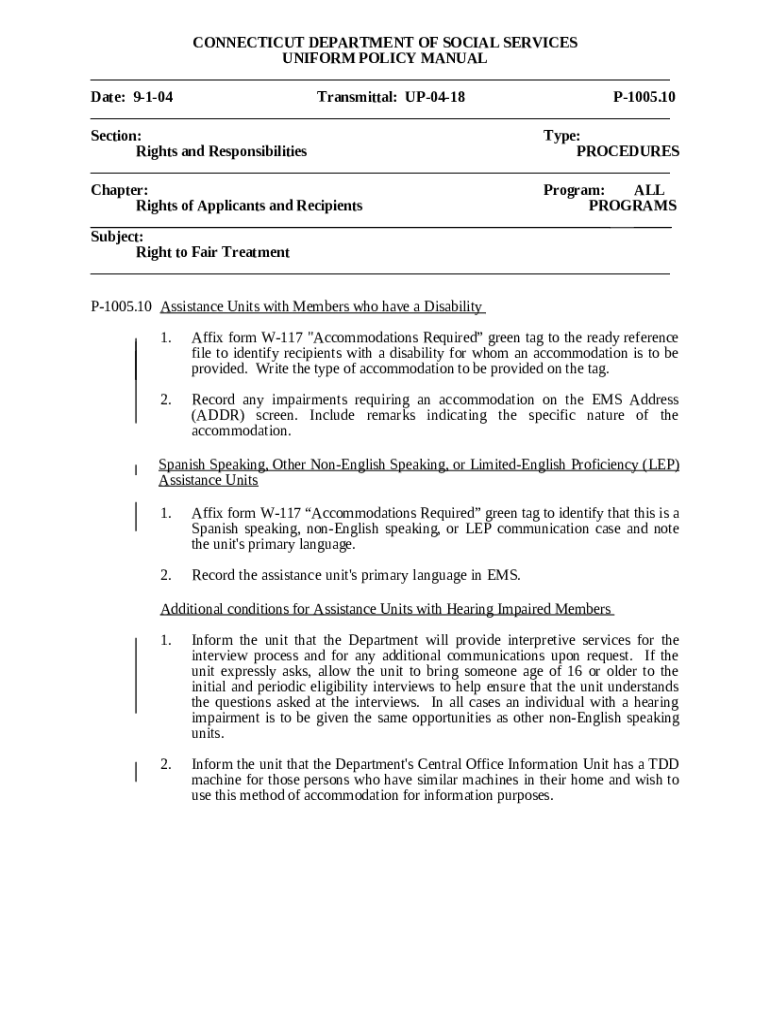 CONNECTICUT DEPARTMENT OF SOCIAL SERVICES
UNIFORM POLICY MANUAL

Date: 9-1-04

Transmittal: UP-04-18

P-1005.10

Section:
Rights and Responsibilities

Type:
PROCEDURES

Chapter:
Rights of Applicants and Recipients

Program: ALL PROGRAMS

Subject:
Right to Fair Treatment

P-1005.10 Assistance Units with Members who have a Disability

1. Affix form W-117 "Accommodations Required" green tag to the ready reference file to identify recipients with a disability for whom an accommodation is to be provided. Write the type of accommodation to be provided on the tag.

2. Record any impairments requiring an accommodation on the EMS Address (ADDR) screen. Include remarks indicating the specific nature of the accommodation.

Spanish Speaking, Other Non-English Speaking, or Limited-English Proficiency (LEP) Assistance Units

1. Affix form W-117 “Accommodations Required” green tag to identify that this is a Spanish speaking, non-English speaking, or LEP communication case and note the unit's primary language.

2. Record the assistance unit's primary language in EMS.

Additional conditions for Assistance Units with Hearing Impaired Members

1. Inform the unit that the Department will provide interpretive services for the interview process and for any additional communications upon request. If the unit expressly asks, allow the unit to bring someone age of 16 or older to the initial and periodic eligibility interviews to help ensure that the unit understands the questions asked at the interviews. In all cases an individual with a hearing impairment is to be given the same opportunities as other non-English speaking units.

2. Inform the unit that the Department's Central Office Information Unit has a TDD machine for those persons who have similar machines in their home and wish to use this method of accommodation for information purposes.